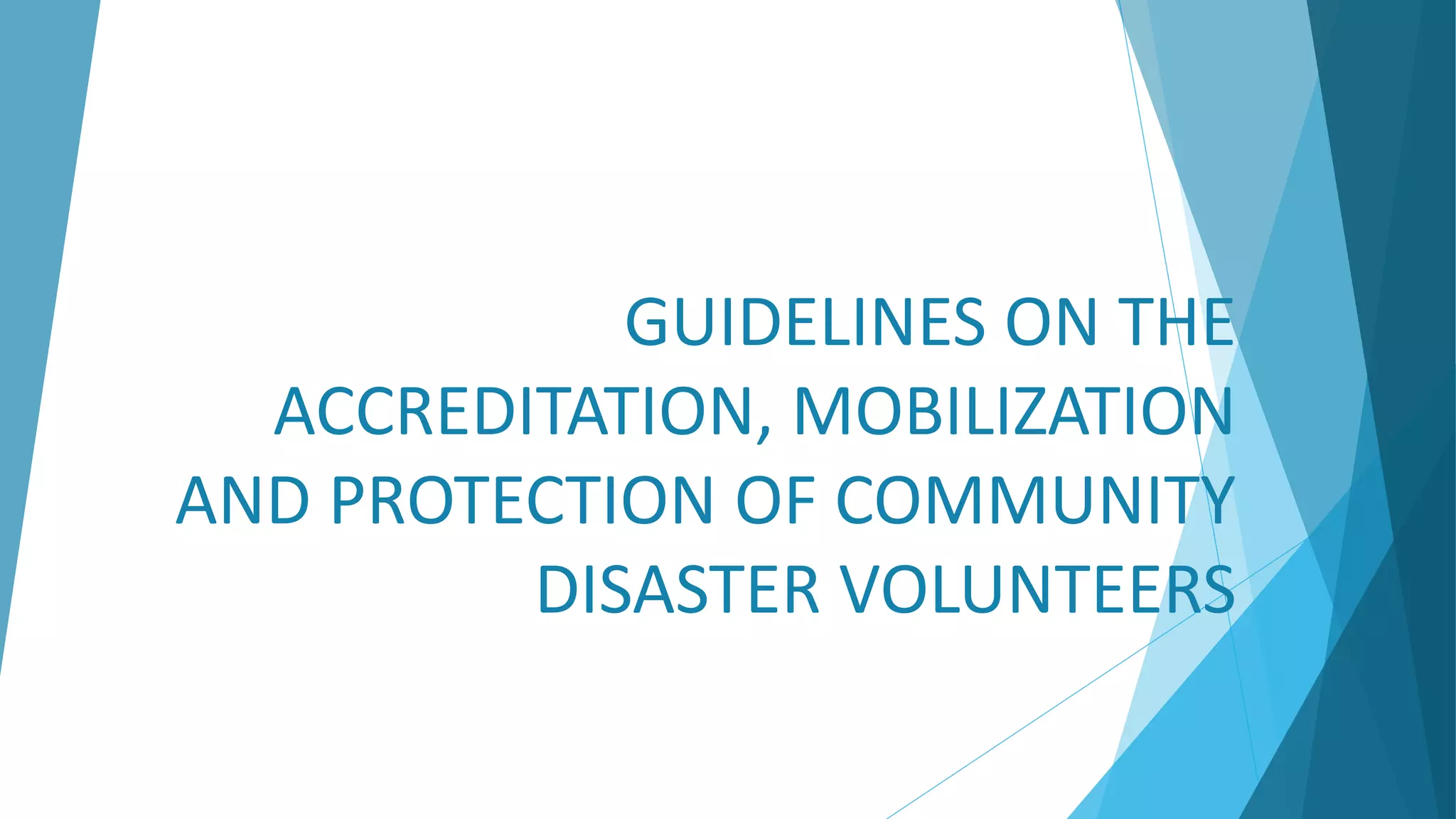 GUIDELINES ON THE ACCREDITATION, MOBILIZATION AND PROTECTION OF COMMUNITY DISASTER VOLUNTEERS